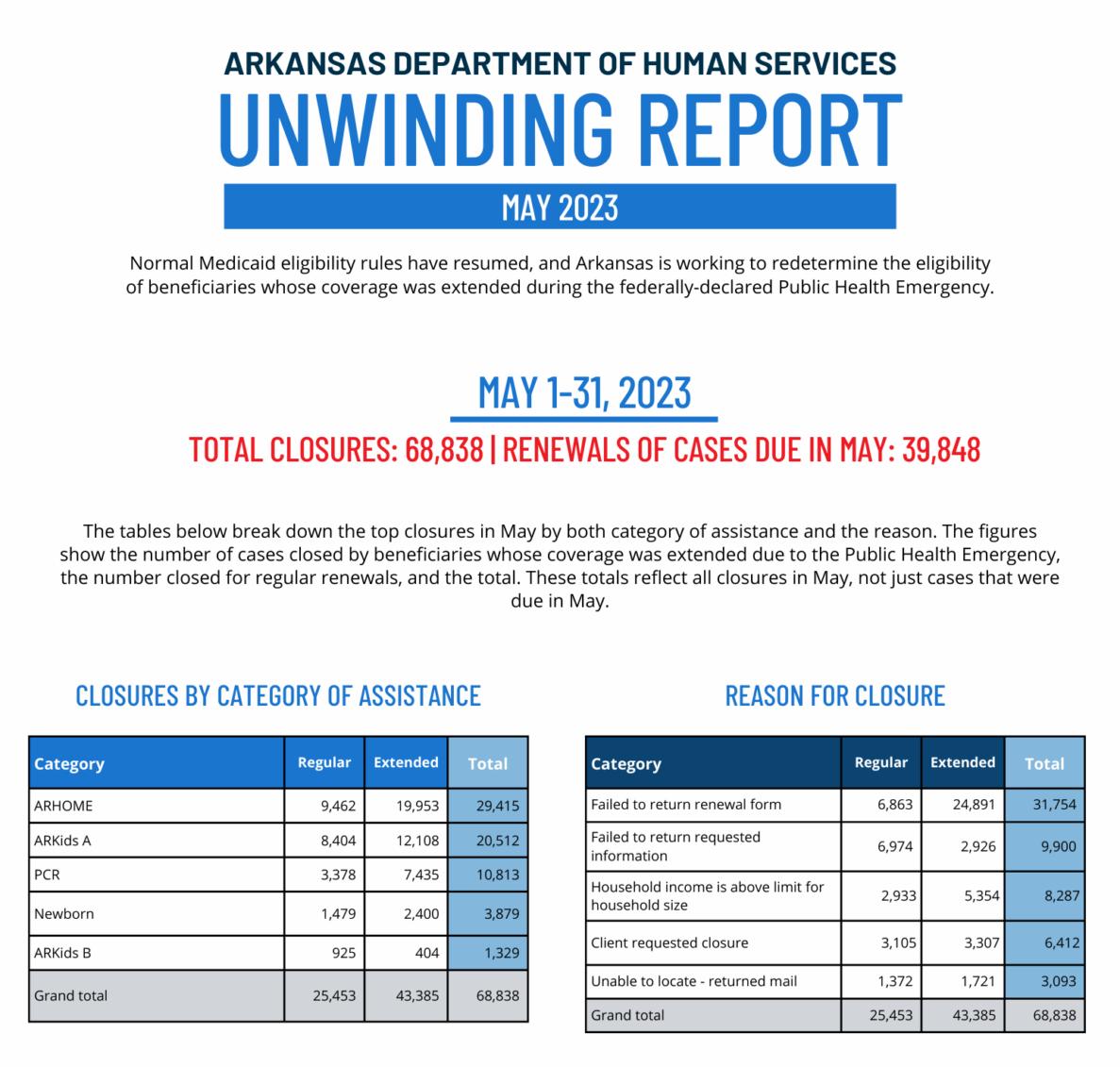 ARKANSAS DEPARTMENT OF HUMAN SERVICES

UNWINDING REPORT

MAY 2023

Normal Medicaid eligibility rules have resumed, and Arkansas is working to redetermine the eligibility of beneficiaries whose coverage was extended during the federally-declared Public Health Emergency.

MAY 1-31, 2023

TOTAL CLOSURES: 68,838 | RENEWALS OF CASES DUE IN MAY: 39,848

The tables below break down the top closures in May by both category of assistance and the reason. The figures show the number of cases closed by beneficiaries whose coverage was extended due to the Public Health Emergency, the number closed for regular renewals, and the total. These totals reflect all closures in May, not just cases that were due in May.

CLOSURES BY CATEGORY OF ASSISTANCE

| Category | Regular | Extended | Total |
|---|---|---|---|
| ARHOME | 9,462 | 19,953 | 29,415 |
| ARKids A | 8,404 | 12,108 | 20,512 |
| PCR | 3,378 | 7,435 | 10,813 |
| Newborn | 1,479 | 2,400 | 3,879 |
| ARKids B | 925 | 404 | 1,329 |
| Grand total | 25,453 | 43,385 | 68,838 |

REASON FOR CLOSURE

| Category | Regular | Extended | Total |
|---|---|---|---|
| Failed to return renewal form | 6,863 | 24,891 | 31,754 |
| Failed to return requested information | 6,974 | 2,926 | 9,900 |
| Household income is above limit for household size | 2,933 | 5,354 | 8,287 |
| Client requested closure | 3,105 | 3,307 | 6,412 |
| Unable to locate - returned mail | 1,372 | 1,721 | 3,093 |
| Grand total | 25,453 | 43,385 | 68,838 |